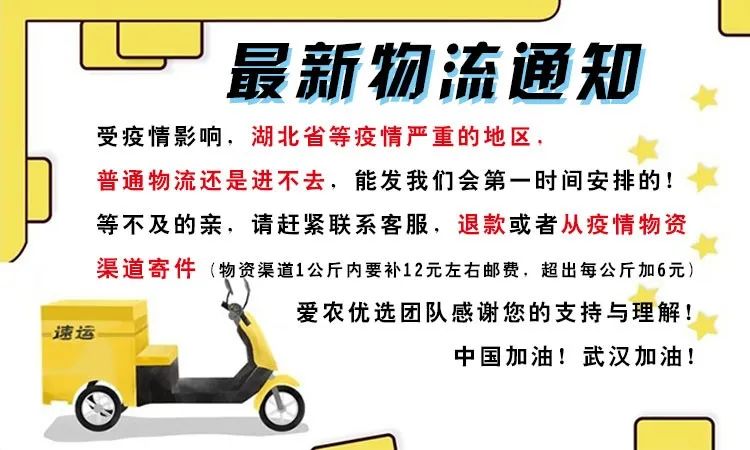 最新物流通知

受疫情影响，湖北省等疫情严重的地区，普通物流还是进不去，能发我们会第一时间安排的！等不及的亲，请赶紧联系客服，退款或者从疫情物资渠道寄件（物资渠道1公斤内要补12元左右邮费，超出每公斤加6元）

爱农优选团队感谢您的支持与理解！

中国加油！武汉加油！

速运